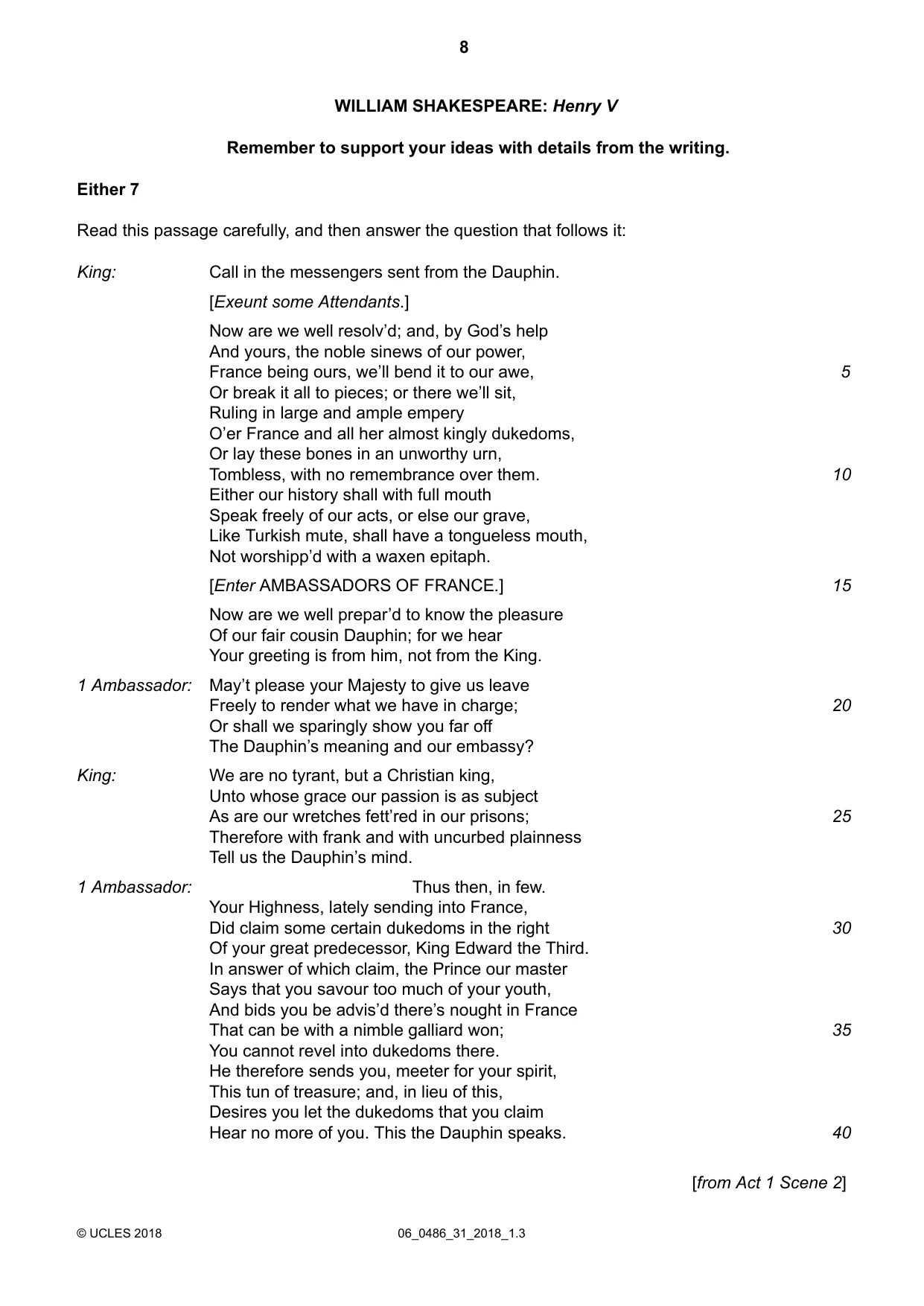 8

WILLIAM SHAKESPEARE: Henry V

Remember to support your ideas with details from the writing.

Either 7

Read this passage carefully, and then answer the question that follows it:

King:
Call in the messengers sent from the Dauphin.

[Exeunt some Attendants.]

Now are we well resolv'd; and, by God's help
And yours, the noble sinews of our power,
France being ours, we'll bend it to our awe, 5
Or break it all to pieces; or there we'll sit,
Ruling in large and ample empery
O'er France and all her almost kingly dukedoms,
Or lay these bones in an unworthy urn,
Tombless, with no remembrance over them. 10
Either our history shall with full mouth
Speak freely of our acts, or else our grave,
Like Turkish mute, shall have a tongueless mouth,
Not worshipp'd with a waxen epitaph.

[Enter AMBASSADORS OF FRANCE.] 15

Now are we well prepar'd to know the pleasure
Of our fair cousin Dauphin; for we hear
Your greeting is from him, not from the King.

1 Ambassador:
May't please your Majesty to give us leave
Freely to render what we have in charge; 20
Or shall we sparingly show you far off
The Dauphin's meaning and our embassy?

King:
We are no tyrant, but a Christian king,
Unto whose grace our passion is as subject
As are our wretches fett'red in our prisons; 25
Therefore with frank and with uncurbed plainness
Tell us the Dauphin's mind.

1 Ambassador:
Thus then, in few.
Your Highness, lately sending into France,
Did claim some certain dukedoms in the right 30
Of your great predecessor, King Edward the Third.
In answer of which claim, the Prince our master
Says that you savour too much of your youth,
And bids you be advis'd there's nought in France
That can be with a nimble galliard won; 35
You cannot revel into dukedoms there.
He therefore sends you, meeter for your spirit,
This tun of treasure; and, in lieu of this,
Desires you let the dukedoms that you claim
Hear no more of you. This the Dauphin speaks. 40

[from Act 1 Scene 2]

© UCLES 2018 06_0486_31_2018_1.3